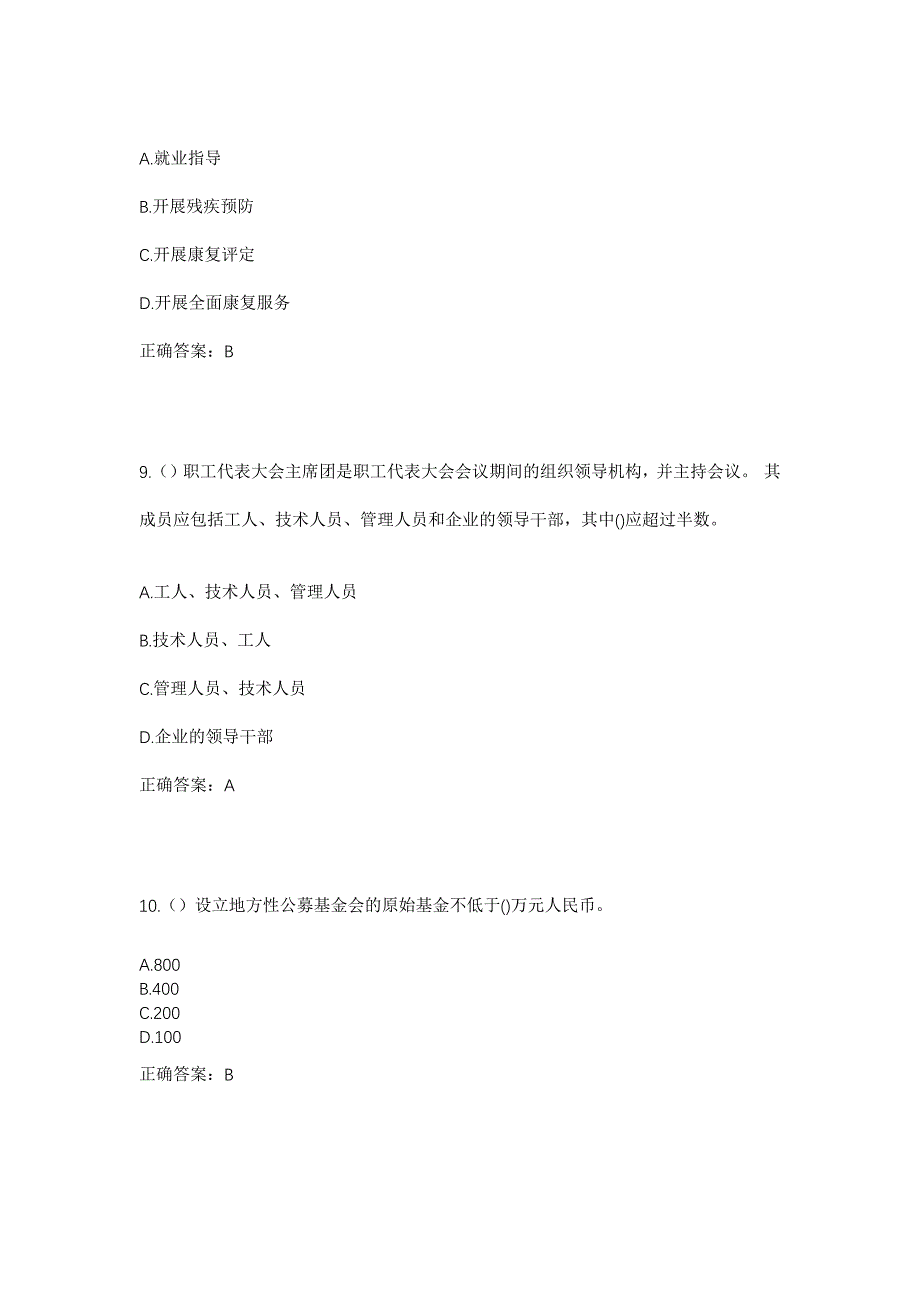 A.就业指导

B.开展残疾预防

C.开展康复评定

D.开展全面康复服务

正确答案：B

9.（）职工代表大会主席团是职工代表大会会议期间的组织领导机构，并主持会议。 其成员应包括工人、技术人员、管理人员和企业的领导干部，其中()应超过半数。

A.工人、技术人员、管理人员

B.技术人员、工人

C.管理人员、技术人员

D.企业的领导干部

正确答案：A

10.（）设立地方性公募基金会的原始基金不低于()万元人民币。

A.800
B.400
C.200
D.100

正确答案：B